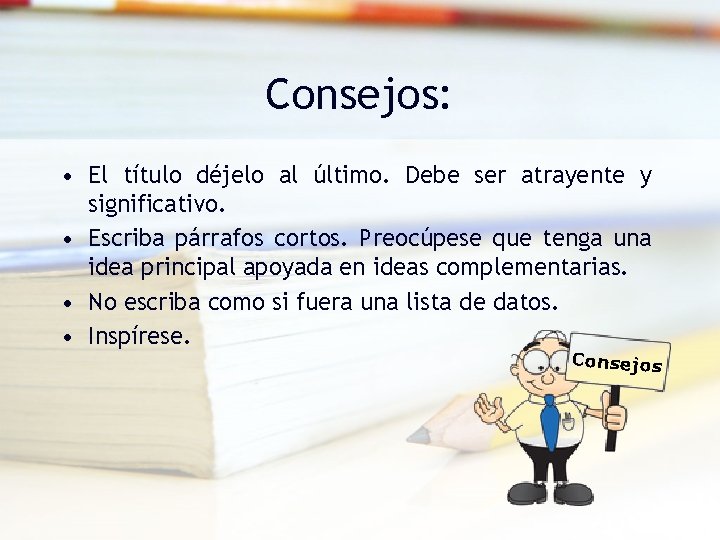 Consejos:

• El título déjelo al último. Debe ser atrayente y significativo.
• Escriba párrafos cortos. Preocúpese que tenga una idea principal apoyada en ideas complementarias.
• No escriba como si fuera una lista de datos.
• Inspírese.

Consejos